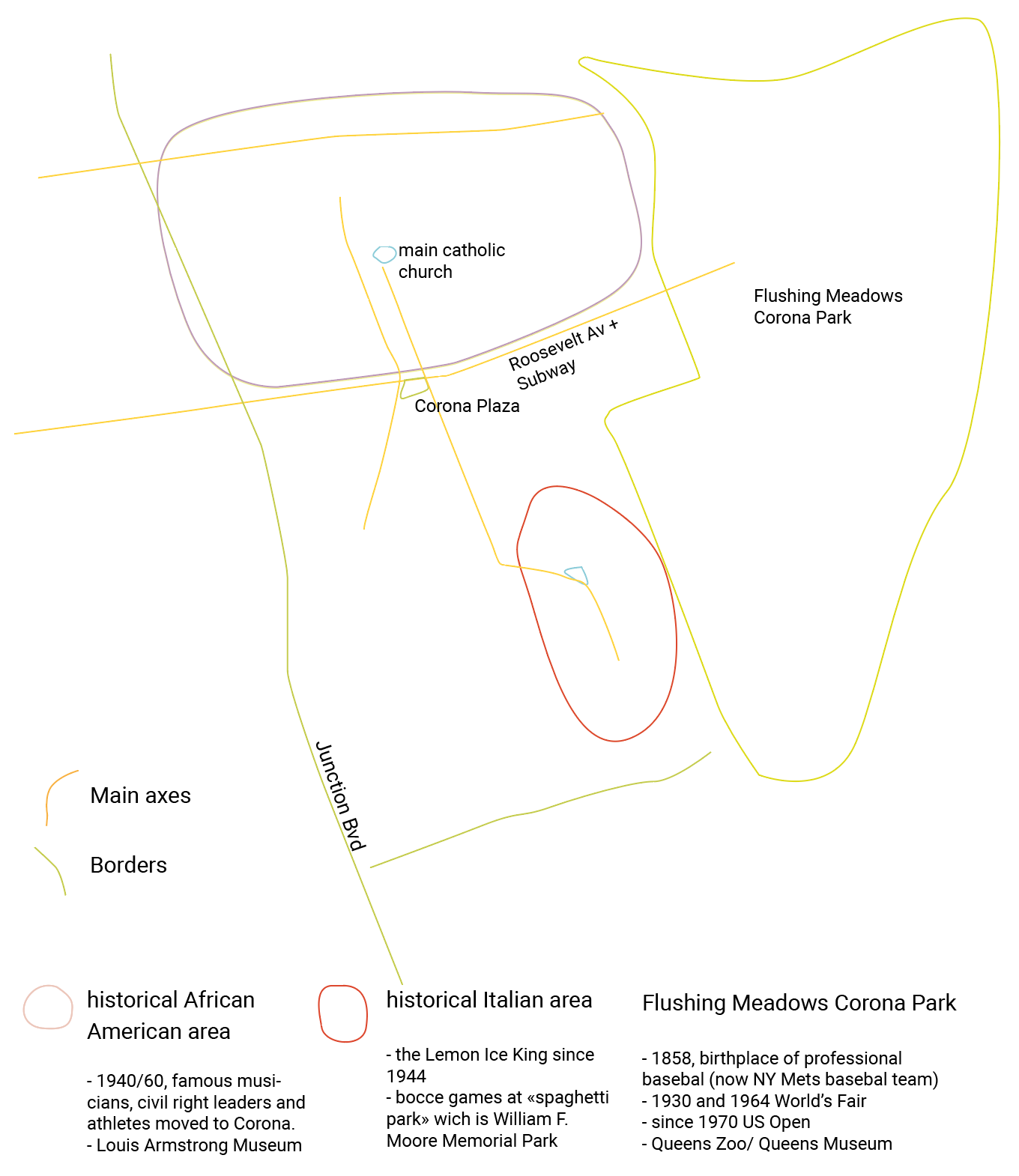 main catholic church

Flushing Meadows Corona Park

Roosevelt Av + Subway

Corona Plaza

Junction Bvd

Main axes

Borders

historical African American area

- 1940/60, famous musicians, civil right leaders and athletes moved to Corona.
- Louis Armstrong Museum

historical Italian area

- the Lemon Ice King since 1944
- bocce games at «spaghetti park» wich is William F. Moore Memorial Park

Flushing Meadows Corona Park

- 1858, birthplace of professional basebal (now NY Mets basebal team)
- 1930 and 1964 World's Fair
- since 1970 US Open
- Queens Zoo/ Queens Museum